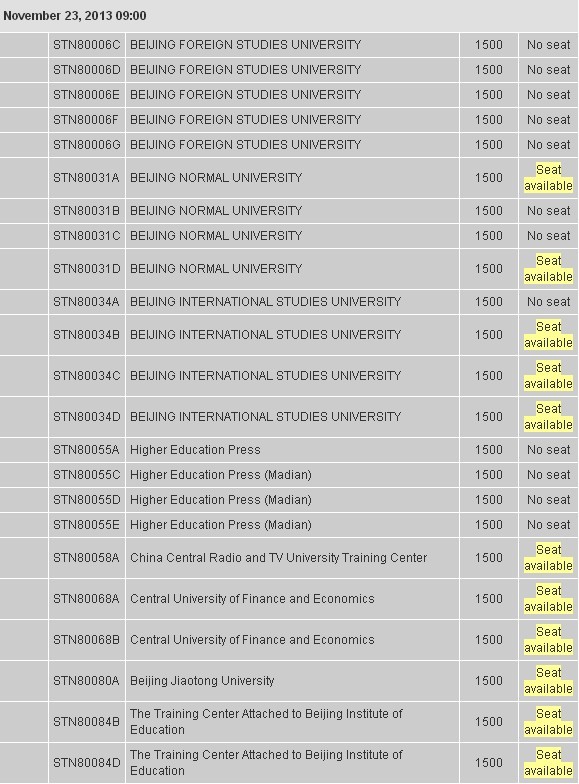 November 23, 2013 09:00

| | | | | |
|---|---|---|---|---|
| | STN80006C | BEIJING FOREIGN STUDIES UNIVERSITY | 1500 | No seat |
| | STN80006D | BEIJING FOREIGN STUDIES UNIVERSITY | 1500 | No seat |
| | STN80006E | BEIJING FOREIGN STUDIES UNIVERSITY | 1500 | No seat |
| | STN80006F | BEIJING FOREIGN STUDIES UNIVERSITY | 1500 | No seat |
| | STN80006G | BEIJING FOREIGN STUDIES UNIVERSITY | 1500 | No seat |
| | STN80031A | BEIJING NORMAL UNIVERSITY | 1500 | Seat available |
| | STN80031B | BEIJING NORMAL UNIVERSITY | 1500 | No seat |
| | STN80031C | BEIJING NORMAL UNIVERSITY | 1500 | No seat |
| | STN80031D | BEIJING NORMAL UNIVERSITY | 1500 | Seat available |
| | STN80034A | BEIJING INTERNATIONAL STUDIES UNIVERSITY | 1500 | No seat |
| | STN80034B | BEIJING INTERNATIONAL STUDIES UNIVERSITY | 1500 | Seat available |
| | STN80034C | BEIJING INTERNATIONAL STUDIES UNIVERSITY | 1500 | Seat available |
| | STN80034D | BEIJING INTERNATIONAL STUDIES UNIVERSITY | 1500 | Seat available |
| | STN80055A | Higher Education Press | 1500 | No seat |
| | STN80055C | Higher Education Press (Madian) | 1500 | No seat |
| | STN80055D | Higher Education Press (Madian) | 1500 | No seat |
| | STN80055E | Higher Education Press (Madian) | 1500 | No seat |
| | STN80058A | China Central Radio and TV University Training Center | 1500 | Seat available |
| | STN80068A | Central University of Finance and Economics | 1500 | Seat available |
| | STN80068B | Central University of Finance and Economics | 1500 | Seat available |
| | STN80080A | Beijing Jiaotong University | 1500 | Seat available |
| | STN80084B | The Training Center Attached to Beijing Institute of Education | 1500 | Seat available |
| | STN80084D | The Training Center Attached to Beijing Institute of Education | 1500 | Seat available |